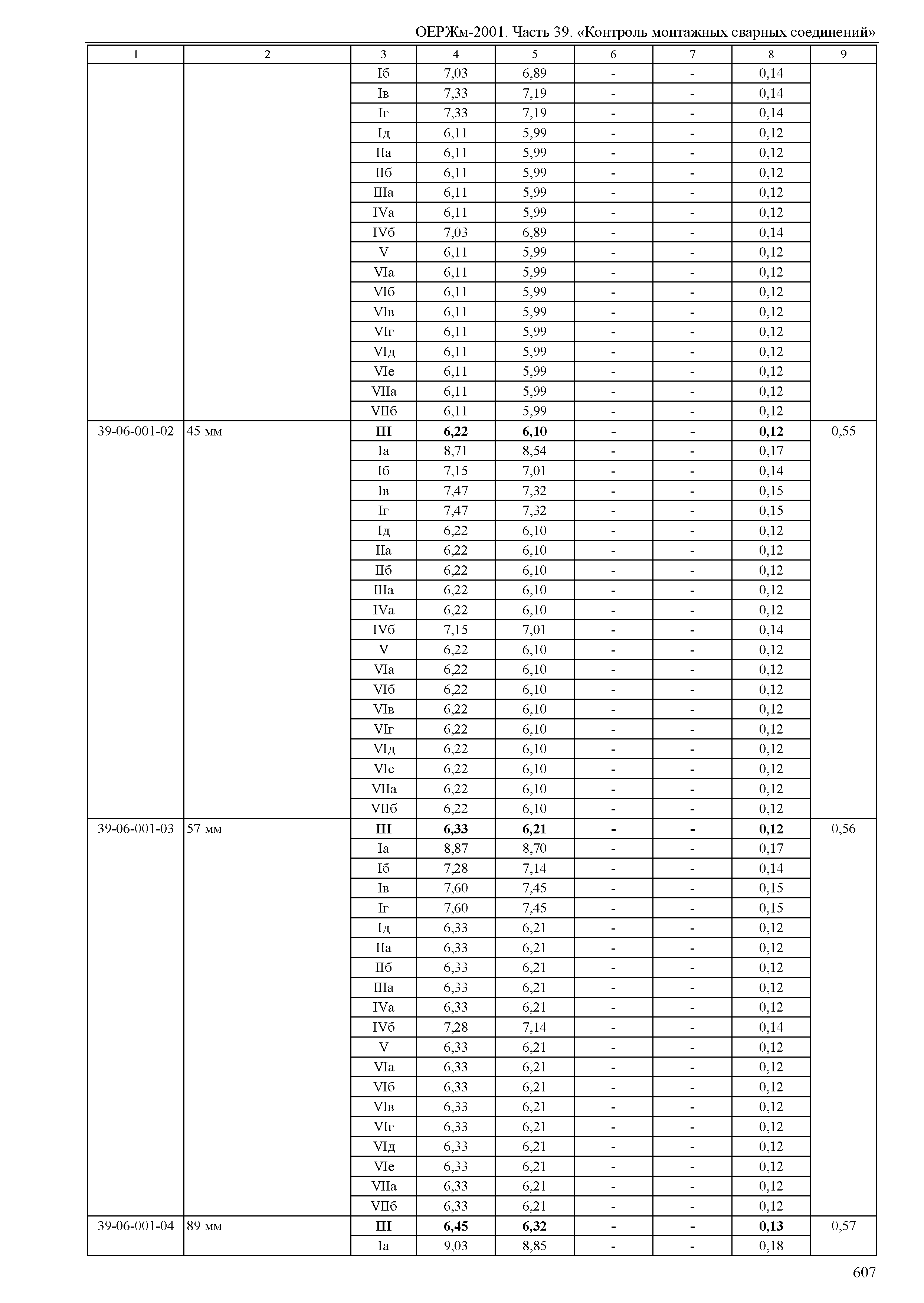 ОЕРЖм-2001. Часть 39. «Контроль монтажных сварных соединений»

| 1 | 2 | 3 | 4 | 5 | 6 | 7 | 8 | 9 |
|---|---|---|---|---|---|---|---|---|
| | | Iб | 7,03 | 6,89 | - | - | 0,14 | |
| | | Iв | 7,33 | 7,19 | - | - | 0,14 | |
| | | Iг | 7,33 | 7,19 | - | - | 0,14 | |
| | | Iд | 6,11 | 5,99 | - | - | 0,12 | |
| | | IIа | 6,11 | 5,99 | - | - | 0,12 | |
| | | IIб | 6,11 | 5,99 | - | - | 0,12 | |
| | | IIIа | 6,11 | 5,99 | - | - | 0,12 | |
| | | IVа | 6,11 | 5,99 | - | - | 0,12 | |
| | | IVб | 7,03 | 6,89 | - | - | 0,14 | |
| | | V | 6,11 | 5,99 | - | - | 0,12 | |
| | | VIа | 6,11 | 5,99 | - | - | 0,12 | |
| | | VIб | 6,11 | 5,99 | - | - | 0,12 | |
| | | VIв | 6,11 | 5,99 | - | - | 0,12 | |
| | | VIг | 6,11 | 5,99 | - | - | 0,12 | |
| | | VIд | 6,11 | 5,99 | - | - | 0,12 | |
| | | VIе | 6,11 | 5,99 | - | - | 0,12 | |
| | | VIIа | 6,11 | 5,99 | - | - | 0,12 | |
| | | VIIб | 6,11 | 5,99 | - | - | 0,12 | |
| 39-06-001-02 | 45 мм | **III** | **6,22** | **6,10** | **-** | **-** | **0,12** | 0,55 |
| | | Iа | 8,71 | 8,54 | - | - | 0,17 | |
| | | Iб | 7,15 | 7,01 | - | - | 0,14 | |
| | | Iв | 7,47 | 7,32 | - | - | 0,15 | |
| | | Iг | 7,47 | 7,32 | - | - | 0,15 | |
| | | Iд | 6,22 | 6,10 | - | - | 0,12 | |
| | | IIа | 6,22 | 6,10 | - | - | 0,12 | |
| | | IIб | 6,22 | 6,10 | - | - | 0,12 | |
| | | IIIа | 6,22 | 6,10 | - | - | 0,12 | |
| | | IVа | 6,22 | 6,10 | - | - | 0,12 | |
| | | IVб | 7,15 | 7,01 | - | - | 0,14 | |
| | | V | 6,22 | 6,10 | - | - | 0,12 | |
| | | VIа | 6,22 | 6,10 | - | - | 0,12 | |
| | | VIб | 6,22 | 6,10 | - | - | 0,12 | |
| | | VIв | 6,22 | 6,10 | - | - | 0,12 | |
| | | VIг | 6,22 | 6,10 | - | - | 0,12 | |
| | | VIд | 6,22 | 6,10 | - | - | 0,12 | |
| | | VIе | 6,22 | 6,10 | - | - | 0,12 | |
| | | VIIа | 6,22 | 6,10 | - | - | 0,12 | |
| | | VIIб | 6,22 | 6,10 | - | - | 0,12 | |
| 39-06-001-03 | 57 мм | **III** | **6,33** | **6,21** | **-** | **-** | **0,12** | 0,56 |
| | | Iа | 8,87 | 8,70 | - | - | 0,17 | |
| | | Iб | 7,28 | 7,14 | - | - | 0,14 | |
| | | Iв | 7,60 | 7,45 | - | - | 0,15 | |
| | | Iг | 7,60 | 7,45 | - | - | 0,15 | |
| | | Iд | 6,33 | 6,21 | - | - | 0,12 | |
| | | IIа | 6,33 | 6,21 | - | - | 0,12 | |
| | | IIб | 6,33 | 6,21 | - | - | 0,12 | |
| | | IIIа | 6,33 | 6,21 | - | - | 0,12 | |
| | | IVа | 6,33 | 6,21 | - | - | 0,12 | |
| | | IVб | 7,28 | 7,14 | - | - | 0,14 | |
| | | V | 6,33 | 6,21 | - | - | 0,12 | |
| | | VIа | 6,33 | 6,21 | - | - | 0,12 | |
| | | VIб | 6,33 | 6,21 | - | - | 0,12 | |
| | | VIв | 6,33 | 6,21 | - | - | 0,12 | |
| | | VIг | 6,33 | 6,21 | - | - | 0,12 | |
| | | VIд | 6,33 | 6,21 | - | - | 0,12 | |
| | | VIе | 6,33 | 6,21 | - | - | 0,12 | |
| | | VIIа | 6,33 | 6,21 | - | - | 0,12 | |
| | | VIIб | 6,33 | 6,21 | - | - | 0,12 | |
| 39-06-001-04 | 89 мм | **III** | **6,45** | **6,32** | **-** | **-** | **0,13** | 0,57 |
| | | Iа | 9,03 | 8,85 | - | - | 0,18 | |

607